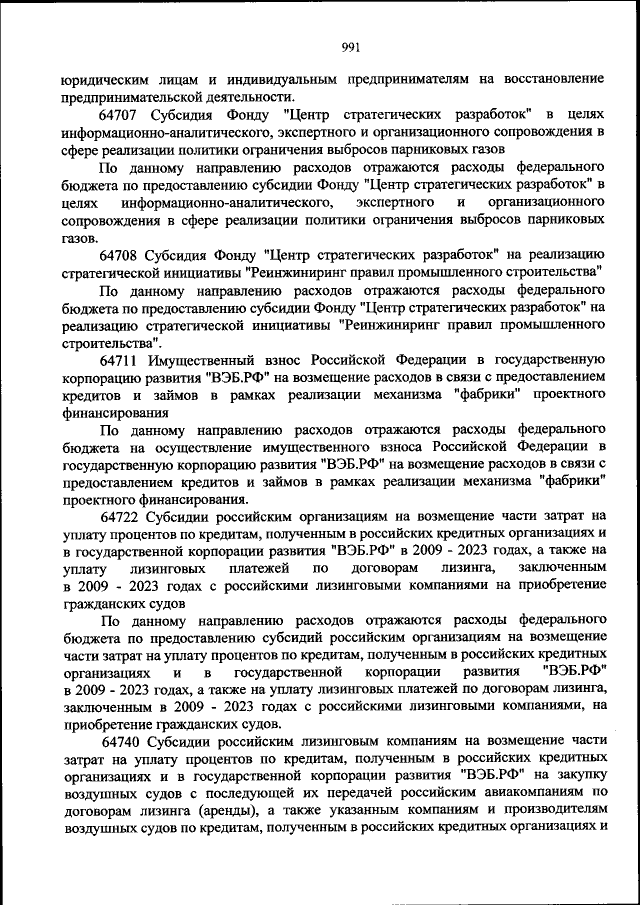 991

юридическим лицам и индивидуальным предпринимателям на восстановление предпринимательской деятельности.

64707 Субсидия Фонду "Центр стратегических разработок" в целях информационно-аналитического, экспертного и организационного сопровождения в сфере реализации политики ограничения выбросов парниковых газов

По данному направлению расходов отражаются расходы федерального бюджета по предоставлению субсидии Фонду "Центр стратегических разработок" в целях информационно-аналитического, экспертного и организационного сопровождения в сфере реализации политики ограничения выбросов парниковых газов.

64708 Субсидия Фонду "Центр стратегических разработок" на реализацию стратегической инициативы "Реинжиниринг правил промышленного строительства"

По данному направлению расходов отражаются расходы федерального бюджета по предоставлению субсидии Фонду "Центр стратегических разработок" на реализацию стратегической инициативы "Реинжиниринг правил промышленного строительства".

64711 Имущественный взнос Российской Федерации в государственную корпорацию развития "ВЭБ.РФ" на возмещение расходов в связи с предоставлением кредитов и займов в рамках реализации механизма "фабрики" проектного финансирования

По данному направлению расходов отражаются расходы федерального бюджета на осуществление имущественного взноса Российской Федерации в государственную корпорацию развития "ВЭБ.РФ" на возмещение расходов в связи с предоставлением кредитов и займов в рамках реализации механизма "фабрики" проектного финансирования.

64722 Субсидии российским организациям на возмещение части затрат на уплату процентов по кредитам, полученным в российских кредитных организациях и в государственной корпорации развития "ВЭБ.РФ" в 2009 - 2023 годах, а также на уплату лизинговых платежей по договорам лизинга, заключенным в 2009 - 2023 годах с российскими лизинговыми компаниями на приобретение гражданских судов

По данному направлению расходов отражаются расходы федерального бюджета по предоставлению субсидий российским организациям на возмещение части затрат на уплату процентов по кредитам, полученным в российских кредитных организациях и в государственной корпорации развития "ВЭБ.РФ" в 2009 - 2023 годах, а также на уплату лизинговых платежей по договорам лизинга, заключенным в 2009 - 2023 годах с российскими лизинговыми компаниями, на приобретение гражданских судов.

64740 Субсидии российским лизинговым компаниям на возмещение части затрат на уплату процентов по кредитам, полученным в российских кредитных организациях и в государственной корпорации развития "ВЭБ.РФ" на закупку воздушных судов с последующей их передачей российским авиакомпаниям по договорам лизинга (аренды), а также указанным компаниям и производителям воздушных судов по кредитам, полученным в российских кредитных организациях и